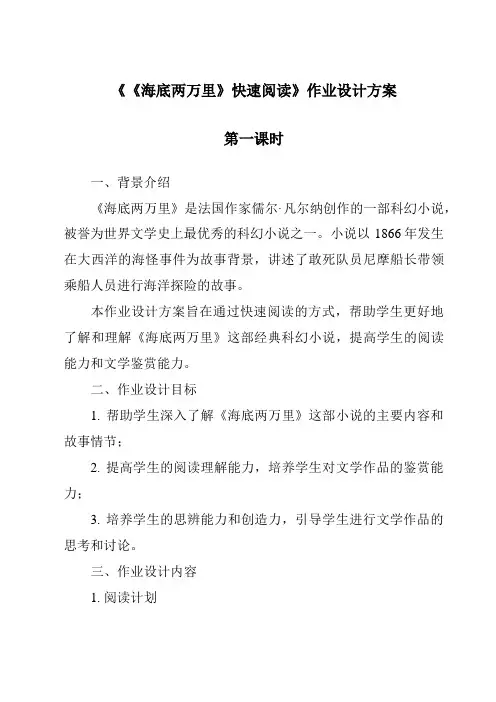 《《海底两万里》快速阅读》作业设计方案

第一课时

一、背景介绍

《海底两万里》是法国作家儒尔·凡尔纳创作的一部科幻小说，被誉为世界文学史上最优秀的科幻小说之一。小说以 1866 年发生在大西洋的海怪事件为故事背景，讲述了敢死队员尼摩船长带领乘船人员进行海洋探险的故事。

本作业设计方案旨在通过快速阅读的方式，帮助学生更好地了解和理解《海底两万里》这部经典科幻小说，提高学生的阅读能力和文学鉴赏能力。

二、作业设计目标

1. 帮助学生深入了解《海底两万里》这部小说的主要内容和故事情节；

2. 提高学生的阅读理解能力，培养学生对文学作品的鉴赏能力；

3. 培养学生的思辨能力和创造力，引导学生进行文学作品的思考和讨论。

三、作业设计内容

1. 阅读计划